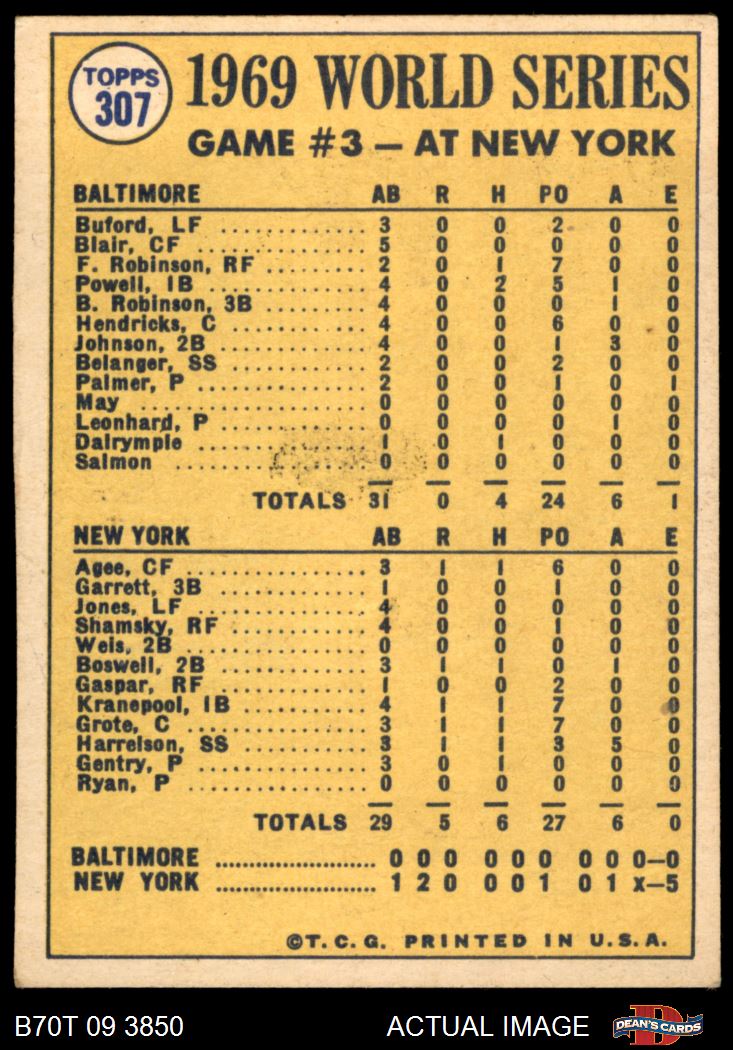 TOPPS 307

1969 WORLD SERIES

GAME #3 — AT NEW YORK

| BALTIMORE | AB | R | H | PO | A | E |
|---|---|---|---|---|---|---|
| Buford, LF | 3 | 0 | 0 | 2 | 0 | 0 |
| Blair, CF | 5 | 0 | 0 | 0 | 0 | 0 |
| F. Robinson, RF | 2 | 0 | 1 | 7 | 0 | 0 |
| Powell, 1B | 4 | 0 | 2 | 5 | 1 | 0 |
| B. Robinson, 3B | 4 | 0 | 0 | 0 | 1 | 0 |
| Hendricks, C | 4 | 0 | 0 | 6 | 0 | 0 |
| Johnson, 2B | 4 | 0 | 0 | 1 | 3 | 0 |
| Belanger, SS | 2 | 0 | 0 | 2 | 0 | 0 |
| Palmer, P | 2 | 0 | 0 | 1 | 0 | 1 |
| May | 0 | 0 | 0 | 0 | 0 | 0 |
| Leonhard, P | 0 | 0 | 0 | 0 | 1 | 0 |
| Dalrymple | 1 | 0 | 1 | 0 | 0 | 0 |
| Salmon | 0 | 0 | 0 | 0 | 0 | 0 |
| TOTALS | 31 | 0 | 4 | 24 | 6 | 1 |

| NEW YORK | AB | R | H | PO | A | E |
|---|---|---|---|---|---|---|
| Agee, CF | 3 | 1 | 1 | 6 | 0 | 0 |
| Garrett, 3B | 1 | 0 | 0 | 1 | 0 | 0 |
| Jones, LF | 4 | 0 | 0 | 0 | 0 | 0 |
| Shamsky, RF | 4 | 0 | 0 | 1 | 0 | 0 |
| Weis, 2B | 0 | 0 | 0 | 0 | 0 | 0 |
| Boswell, 2B | 3 | 1 | 1 | 0 | 1 | 0 |
| Gaspar, RF | 1 | 0 | 0 | 2 | 0 | 0 |
| Kranepool, 1B | 4 | 1 | 1 | 7 | 0 | 0 |
| Grote, C | 3 | 1 | 1 | 7 | 0 | 0 |
| Harrelson, SS | 3 | 1 | 1 | 3 | 5 | 0 |
| Gentry, P | 3 | 0 | 1 | 0 | 0 | 0 |
| Ryan, P | 0 | 0 | 0 | 0 | 0 | 0 |
| TOTALS | 29 | 5 | 6 | 27 | 6 | 0 |

BALTIMORE 0 0 0 0 0 0 0 0 0—0
NEW YORK 1 2 0 0 0 1 0 1 x—5

©T. C. G. PRINTED IN U.S.A.

B70T 09 3850 ACTUAL IMAGE DEAN'S CARDS